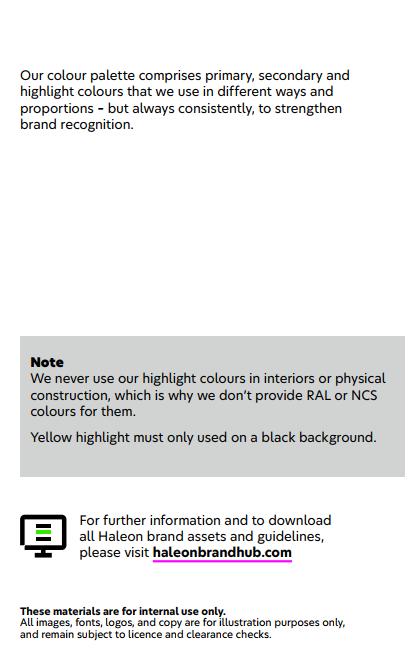 Our colour palette comprises primary, secondary and highlight colours that we use in different ways and proportions - but always consistently, to strengthen brand recognition.

Note
We never use our highlight colours in interiors or physical construction, which is why we don't provide RAL or NCS colours for them.

Yellow highlight must only used on a black background.

For further information and to download all Haleon brand assets and guidelines, please visit haleonbrandhub.com

These materials are for internal use only.
All images, fonts, logos, and copy are for illustration purposes only, and remain subject to licence and clearance checks.